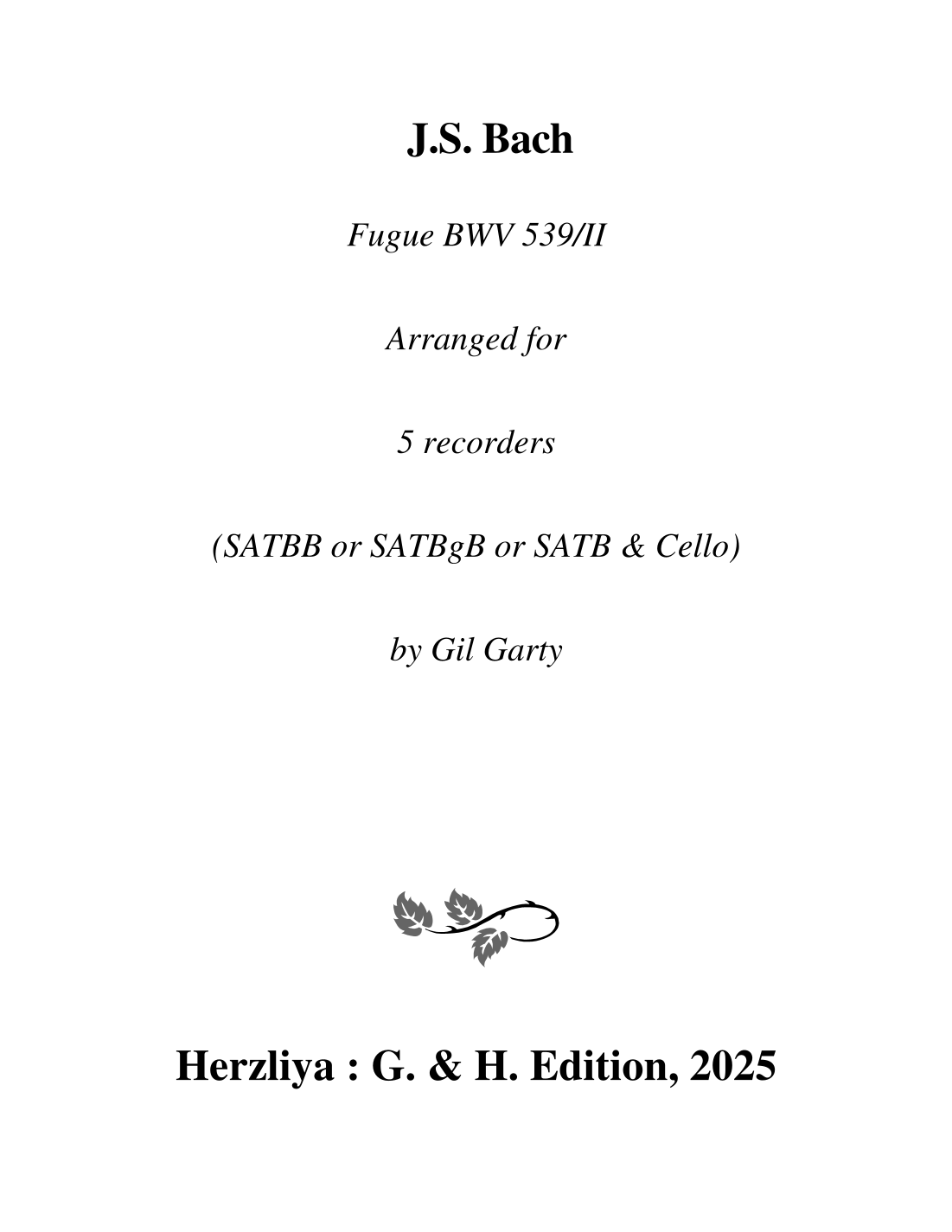 J.S. Bach

Fugue BWV 539/II

Arranged for

5 recorders

(SATBB or SATBgB or SATB & Cello)

by Gil Garty

Herzliya : G. & H. Edition, 2025